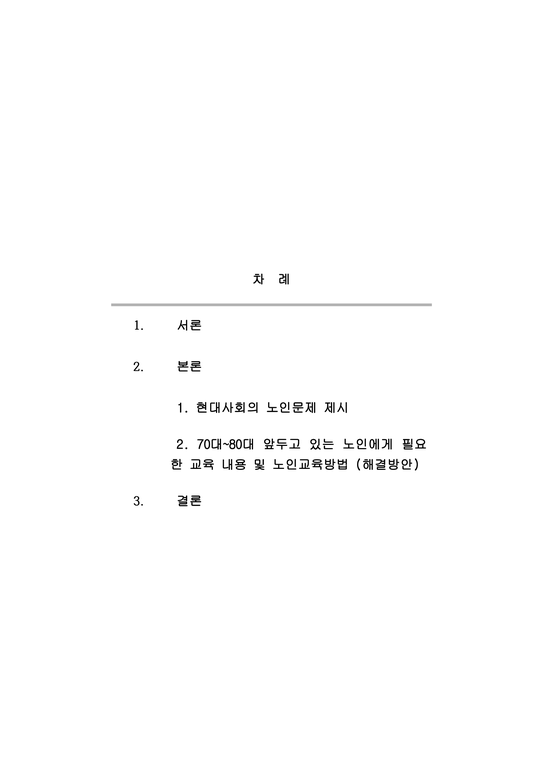 차 례

1. 서론

2. 본론

1. 현대사회의 노인문제 제시

2. 70대~80대 앞두고 있는 노인에게 필요한 교육 내용 및 노인교육방법 (해결방안)

3. 결론